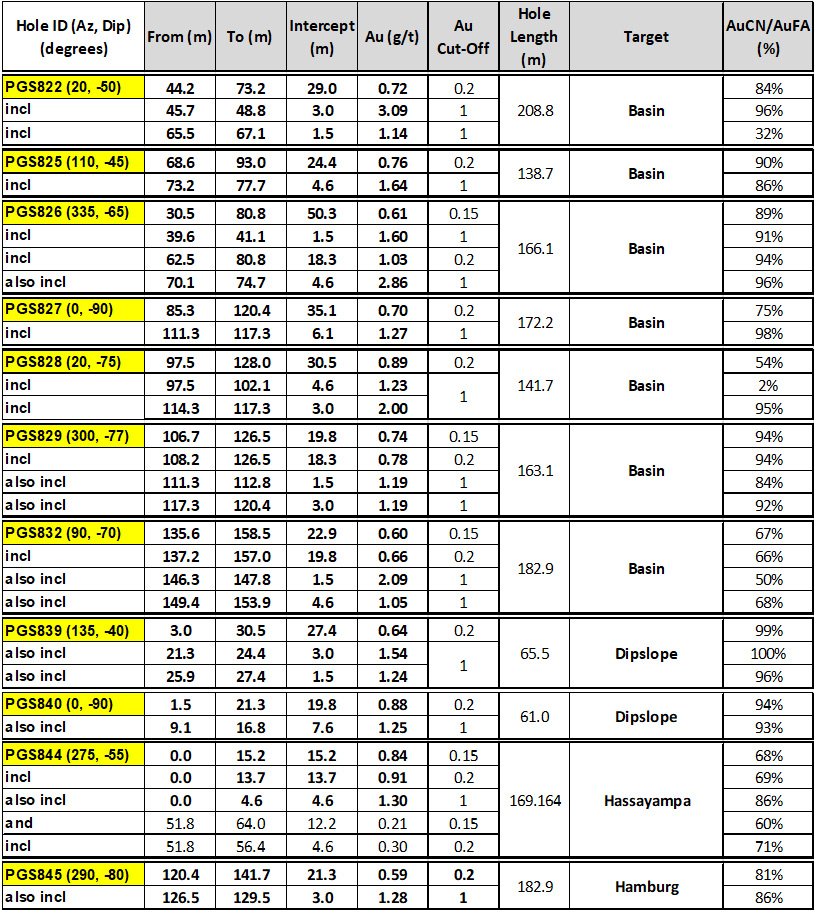 | Hole ID (Az, Dip) (degrees) | From (m) | To (m) | Intercept (m) | Au (g/t) | Au Cut-Off | Hole Length (m) | Target | AuCN/AuFA (%) |
|---|---|---|---|---|---|---|---|---|
| PGS822 (20, -50) | 44.2 | 73.2 | 29.0 | 0.72 | 0.2 | 208.8 | Basin | 84% |
| incl | 45.7 | 48.8 | 3.0 | 3.09 | 1 | | | 96% |
| incl | 65.5 | 67.1 | 1.5 | 1.14 | 1 | | | 32% |
| PGS825 (110, -45) | 68.6 | 93.0 | 24.4 | 0.76 | 0.2 | 138.7 | Basin | 90% |
| incl | 73.2 | 77.7 | 4.6 | 1.64 | 1 | | | 86% |
| PGS826 (335, -65) | 30.5 | 80.8 | 50.3 | 0.61 | 0.15 | 166.1 | Basin | 89% |
| incl | 39.6 | 41.1 | 1.5 | 1.60 | 1 | | | 91% |
| incl | 62.5 | 80.8 | 18.3 | 1.03 | 0.2 | | | 94% |
| also incl | 70.1 | 74.7 | 4.6 | 2.86 | 1 | | | 96% |
| PGS827 (0, -90) | 85.3 | 120.4 | 35.1 | 0.70 | 0.2 | 172.2 | Basin | 75% |
| incl | 111.3 | 117.3 | 6.1 | 1.27 | 1 | | | 98% |
| PGS828 (20, -75) | 97.5 | 128.0 | 30.5 | 0.89 | 0.2 | 141.7 | Basin | 54% |
| incl | 97.5 | 102.1 | 4.6 | 1.23 | 1 | | | 2% |
| incl | 114.3 | 117.3 | 3.0 | 2.00 | | | | 95% |
| PGS829 (300, -77) | 106.7 | 126.5 | 19.8 | 0.74 | 0.15 | 163.1 | Basin | 94% |
| incl | 108.2 | 126.5 | 18.3 | 0.78 | 0.2 | | | 94% |
| also incl | 111.3 | 112.8 | 1.5 | 1.19 | 1 | | | 84% |
| also incl | 117.3 | 120.4 | 3.0 | 1.19 | 1 | | | 92% |
| PGS832 (90, -70) | 135.6 | 158.5 | 22.9 | 0.60 | 0.15 | 182.9 | Basin | 67% |
| incl | 137.2 | 157.0 | 19.8 | 0.66 | 0.2 | | | 66% |
| also incl | 146.3 | 147.8 | 1.5 | 2.09 | 1 | | | 50% |
| also incl | 149.4 | 153.9 | 4.6 | 1.05 | 1 | | | 68% |
| PGS839 (135, -40) | 3.0 | 30.5 | 27.4 | 0.64 | 0.2 | 65.5 | Dipslope | 99% |
| also incl | 21.3 | 24.4 | 3.0 | 1.54 | 1 | | | 100% |
| also incl | 25.9 | 27.4 | 1.5 | 1.24 | | | | 96% |
| PGS840 (0, -90) | 1.5 | 21.3 | 19.8 | 0.88 | 0.2 | 61.0 | Dipslope | 94% |
| also incl | 9.1 | 16.8 | 7.6 | 1.25 | 1 | | | 93% |
| PGS844 (275, -55) | 0.0 | 15.2 | 15.2 | 0.84 | 0.15 | 169.164 | Hassayampa | 68% |
| incl | 0.0 | 13.7 | 13.7 | 0.91 | 0.2 | | | 69% |
| also incl | 0.0 | 4.6 | 4.6 | 1.30 | 1 | | | 86% |
| and | 51.8 | 64.0 | 12.2 | 0.21 | 0.15 | | | 60% |
| incl | 51.8 | 56.4 | 4.6 | 0.30 | 0.2 | | | 71% |
| PGS845 (290, -80) | 120.4 | 141.7 | 21.3 | 0.59 | 0.2 | 182.9 | Hamburg | 81% |
| also incl | 126.5 | 129.5 | 3.0 | 1.28 | 1 | | | 86% |